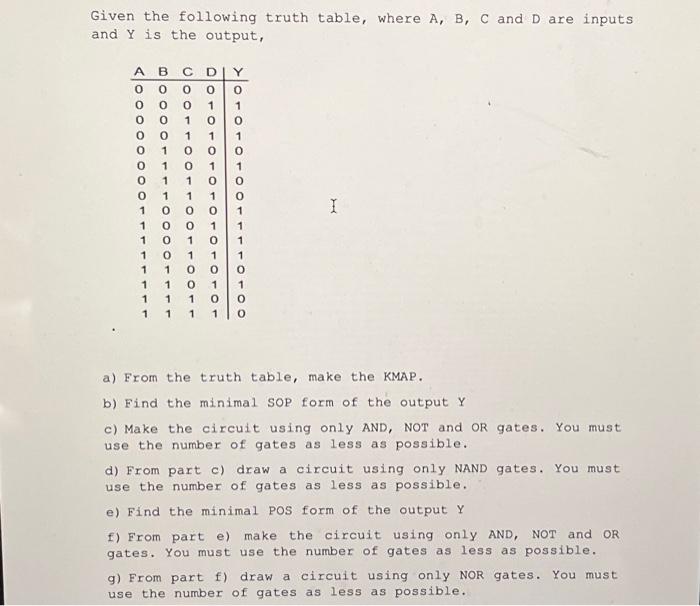 Given the following truth table, where A, B, C and D are inputs and Y is the output,

| A | B | C | D | Y |
|---|---|---|---|---|
| 0 | 0 | 0 | 0 | 0 |
| 0 | 0 | 0 | 1 | 1 |
| 0 | 0 | 1 | 0 | 0 |
| 0 | 0 | 1 | 1 | 1 |
| 0 | 1 | 0 | 0 | 0 |
| 0 | 1 | 0 | 1 | 1 |
| 0 | 1 | 1 | 0 | 0 |
| 0 | 1 | 1 | 1 | 0 |
| 1 | 0 | 0 | 0 | 1 |
| 1 | 0 | 0 | 1 | 1 |
| 1 | 0 | 1 | 0 | 1 |
| 1 | 0 | 1 | 1 | 1 |
| 1 | 1 | 0 | 0 | 0 |
| 1 | 1 | 0 | 1 | 1 |
| 1 | 1 | 1 | 0 | 0 |
| 1 | 1 | 1 | 1 | 0 |

a) From the truth table, make the KMAP.

b) Find the minimal SOP form of the output Y

c) Make the circuit using only AND, NOT and OR gates. You must use the number of gates as less as possible.

d) From part c) draw a circuit using only NAND gates. You must use the number of gates as less as possible.

e) Find the minimal POS form of the output Y

f) From part e) make the circuit using only AND, NOT and OR gates. You must use the number of gates as less as possible.

g) From part f) draw a circuit using only NOR gates. You must use the number of gates as less as possible.